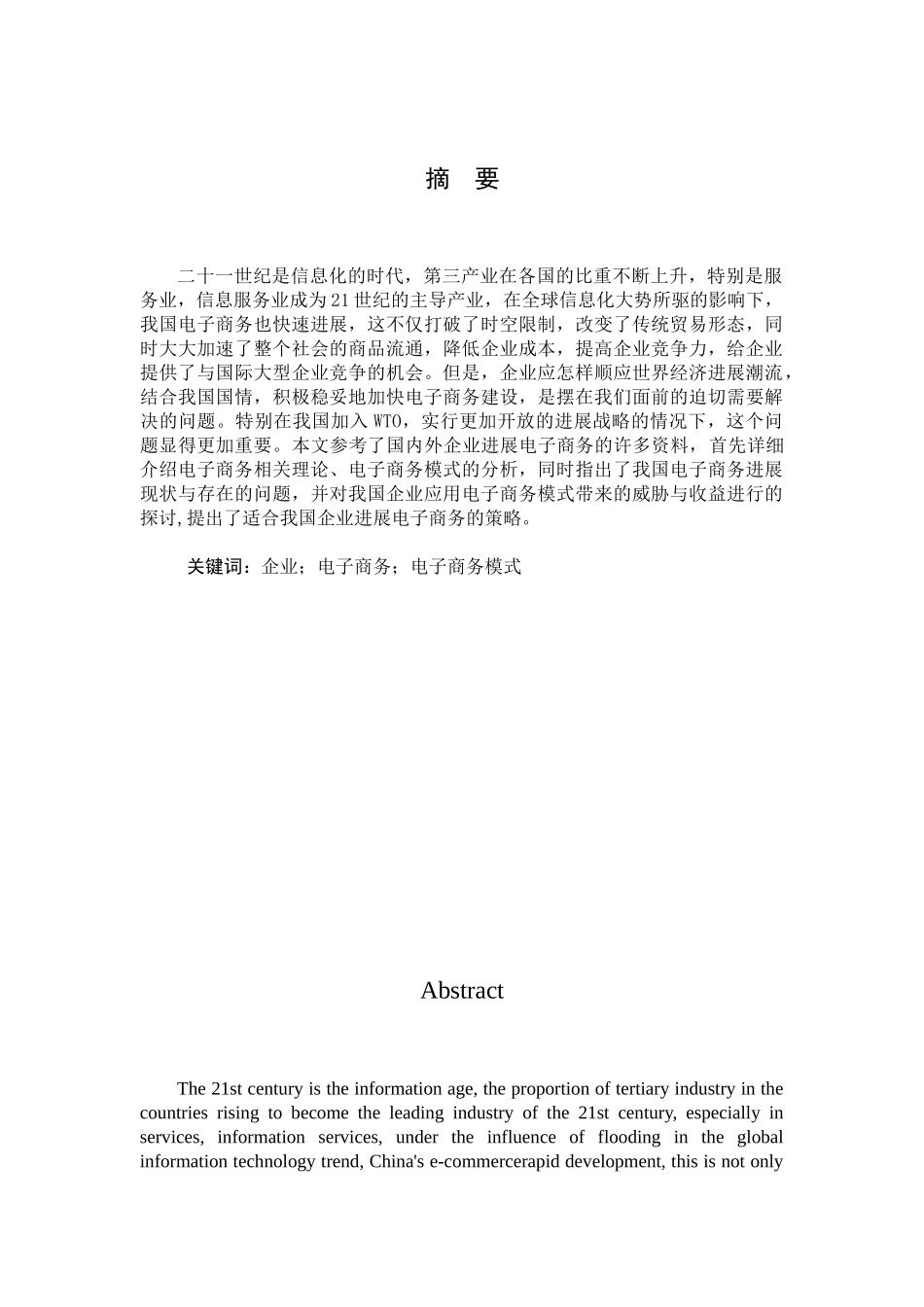 摘 要

二十一世纪是信息化的时代，第三产业在各国的比重不断上升，特别是服务业，信息服务业成为21世纪的主导产业，在全球信息化大势所驱的影响下，我国电子商务也快速进展，这不仅打破了时空限制，改变了传统贸易形态，同时大大加速了整个社会的商品流通，降低企业成本，提高企业竞争力，给企业提供了与国际大型企业竞争的机会。但是，企业应怎样顺应世界经济进展潮流，结合我国国情，积极稳妥地加快电子商务建设，是摆在我们面前的迫切需要解决的问题。特别在我国加入WTO，实行更加开放的进展战略的情况下，这个问题显得更加重要。本文参考了国内外企业进展电子商务的许多资料，首先详细介绍电子商务相关理论、电子商务模式的分析，同时指出了我国电子商务进展现状与存在的问题，并对我国企业应用电子商务模式带来的威胁与收益进行的探讨,提出了适合我国企业进展电子商务的策略。

关键词：企业；电子商务；电子商务模式

Abstract

The 21st century is the information age, the proportion of tertiary industry in the countries rising to become the leading industry of the 21st century, especially in services, information services, under the influence of flooding in the global information technology trend, China's e-commercerapid development, this is not only